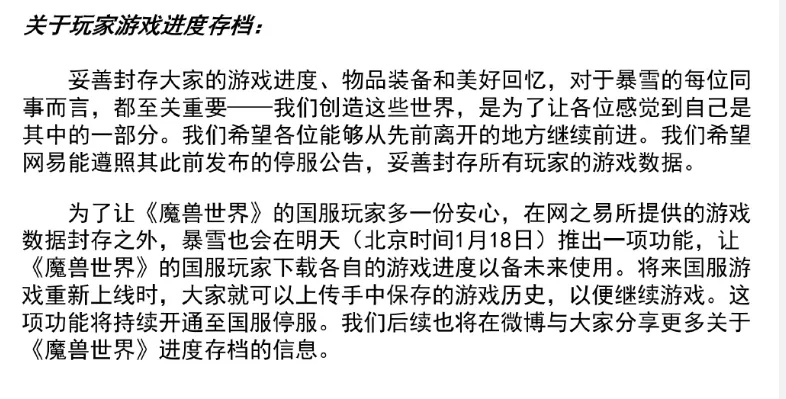 关于玩家游戏进度存档：

妥善封存大家的游戏进度、物品装备和美好回忆，对于暴雪的每位同事而言，都至关重要——我们创造这些世界，是为了让各位感觉到自己是其中的一部分。我们希望各位能够从先前离开的地方继续前进。我们希望网易能遵照其此前发布的停服公告，妥善封存所有玩家的游戏数据。

为了让《魔兽世界》的国服玩家多一份安心，在网之易所提供的游戏数据封存之外，暴雪也会在明天（北京时间1月18日）推出一项功能，让《魔兽世界》的国服玩家下载各自的游戏进度以备未来使用。将来国服游戏重新上线时，大家就可以上传手中保存的游戏历史，以便继续游戏。这项功能将持续开通至国服停服。我们后续也将在微博与大家分享更多关于《魔兽世界》进度存档的信息。